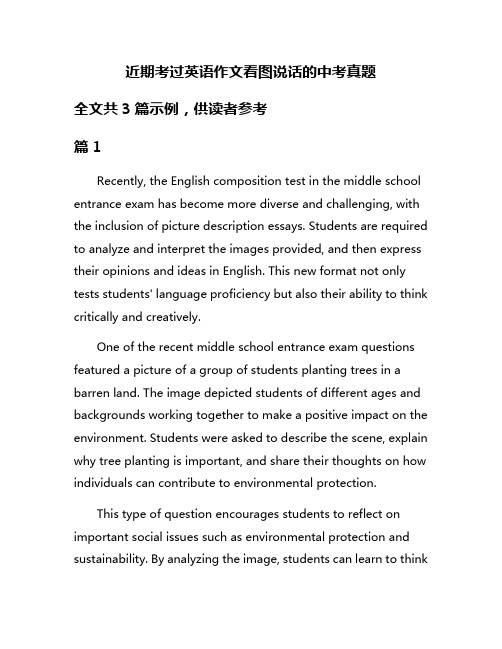 近期考过英语作文看图说话的中考真题

全文共 3 篇示例，供读者参考

篇 1

Recently, the English composition test in the middle school entrance exam has become more diverse and challenging, with the inclusion of picture description essays. Students are required to analyze and interpret the images provided, and then express their opinions and ideas in English. This new format not only tests students' language proficiency but also their ability to think critically and creatively.

One of the recent middle school entrance exam questions featured a picture of a group of students planting trees in a barren land. The image depicted students of different ages and backgrounds working together to make a positive impact on the environment. Students were asked to describe the scene, explain why tree planting is important, and share their thoughts on how individuals can contribute to environmental protection.

This type of question encourages students to reflect on important social issues such as environmental protection and sustainability. By analyzing the image, students can learn to think